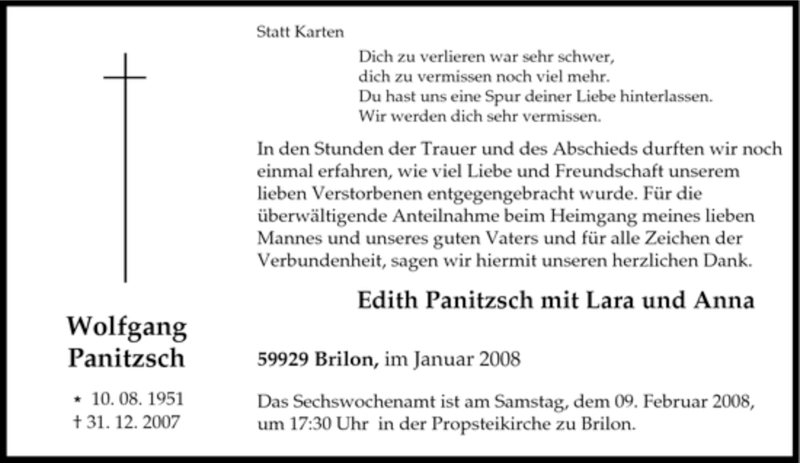 Wolfgang Panitzsch

* 10. 08. 1951
† 31. 12. 2007

Statt Karten

Dich zu verlieren war sehr schwer,
dich zu vermissen noch viel mehr.
Du hast uns eine Spur deiner Liebe hinterlassen.
Wir werden dich sehr vermissen.

In den Stunden der Trauer und des Abschieds durften wir noch einmal erfahren, wie viel Liebe und Freundschaft unserem lieben Verstorbenen entgegengebracht wurde. Für die überwältigende Anteilnahme beim Heimgang meines lieben Mannes und unseres guten Vaters und für alle Zeichen der Verbundenheit, sagen wir hiermit unseren herzlichen Dank.

Edith Panitzsch mit Lara und Anna

59929 Brilon, im Januar 2008

Das Sechswochenamt ist am Samstag, dem 09. Februar 2008, um 17:30 Uhr in der Propsteikirche zu Brilon.